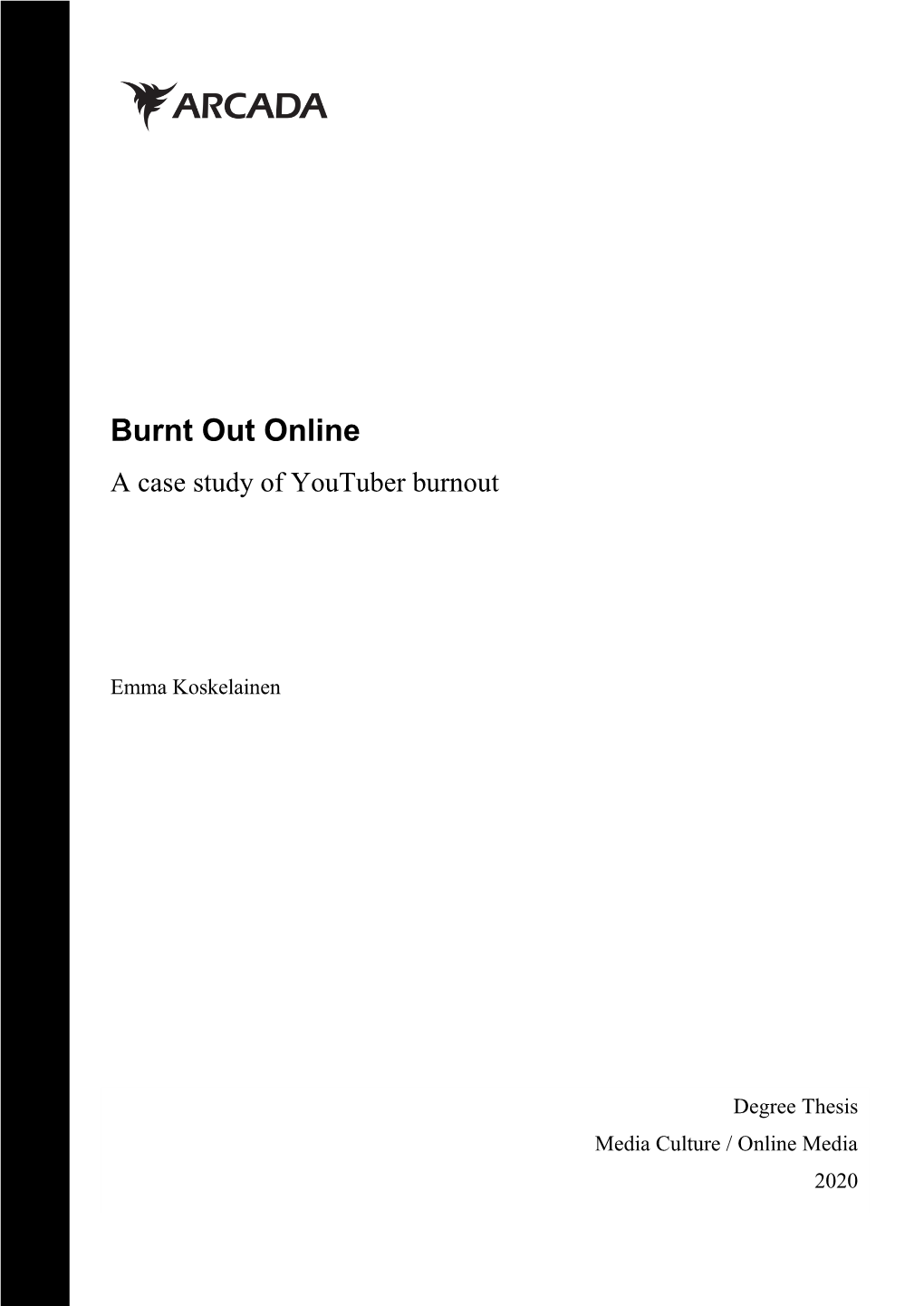 ARCADA

Burnt Out Online

A case study of YouTuber burnout

Emma Koskelainen

Degree Thesis

Media Culture / Online Media

2020